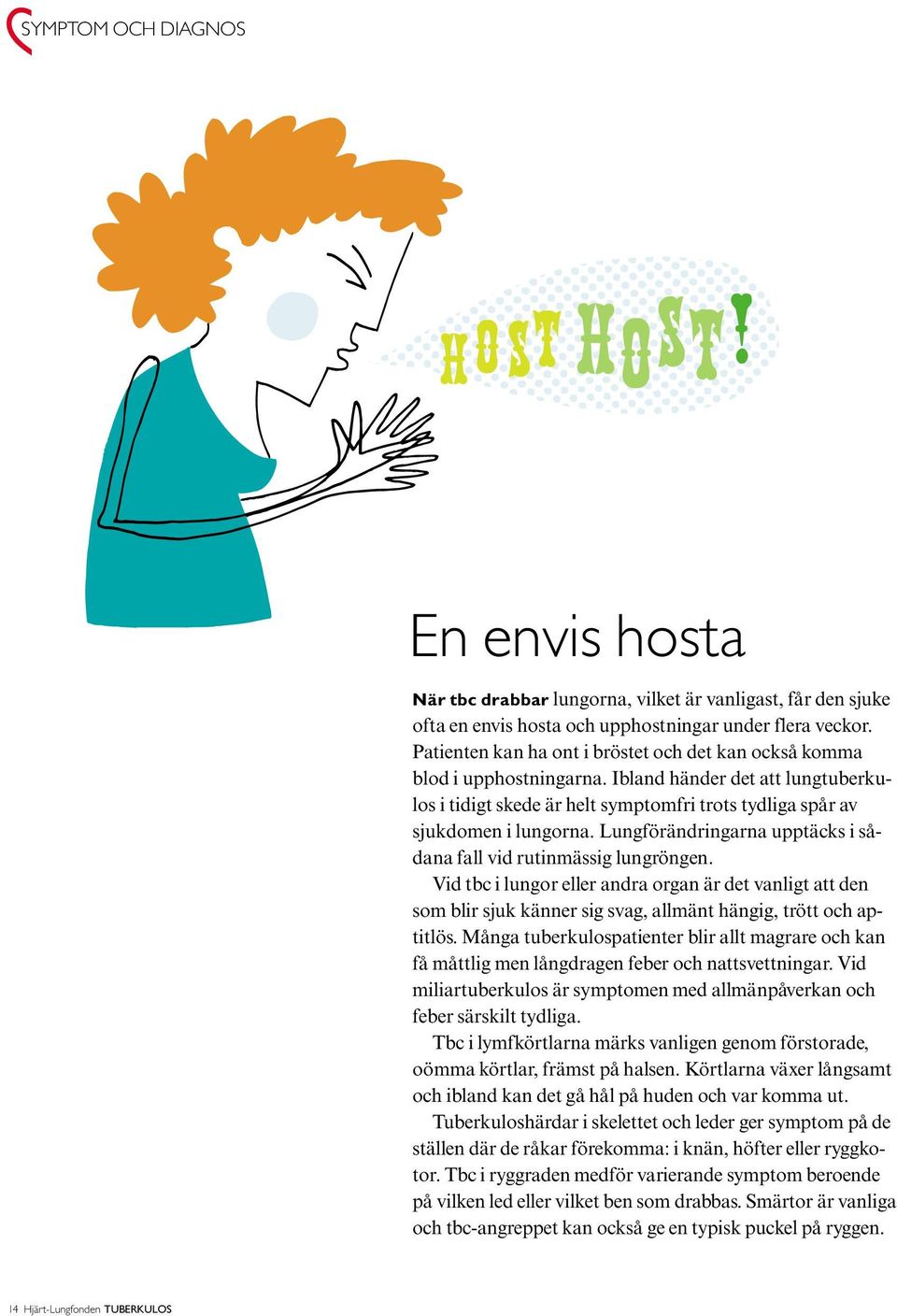 SYMPTOM OCH DIAGNOS

HOST HOST!

En envis hosta

När tbc drabbar lungorna, vilket är vanligast, får den sjuke ofta en envis hosta och upphostningar under flera veckor. Patienten kan ha ont i bröstet och det kan också komma blod i upphostningarna. Ibland händer det att lungtuberkulos i tidigt skede är helt symptomfri trots tydliga spår av sjukdomen i lungorna. Lungförändringarna upptäcks i sådana fall vid rutinmässig lungröngen.

Vid tbc i lungor eller andra organ är det vanligt att den som blir sjuk känner sig svag, allmänt hängig, trött och aptitlös. Många tuberkulospatienter blir allt magrare och kan få måttlig men långdragen feber och nattsvettningar. Vid miliartuberkulos är symptomen med allmänpåverkan och feber särskilt tydliga.

Tbc i lymfkörtlarna märks vanligen genom förstorade, oömma körtlar, främst på halsen. Körtlarna växer långsamt och ibland kan det gå hål på huden och var komma ut.

Tuberkuloshärdar i skelettet och leder ger symptom på de ställen där de råkar förekomma: i knän, höfter eller ryggkotor. Tbc i ryggraden medför varierande symptom beroende på vilken led eller vilket ben som drabbas. Smärtor är vanliga och tbc-angreppet kan också ge en typisk puckel på ryggen.

14 Hjärt-Lungfonden TUBERKULOS